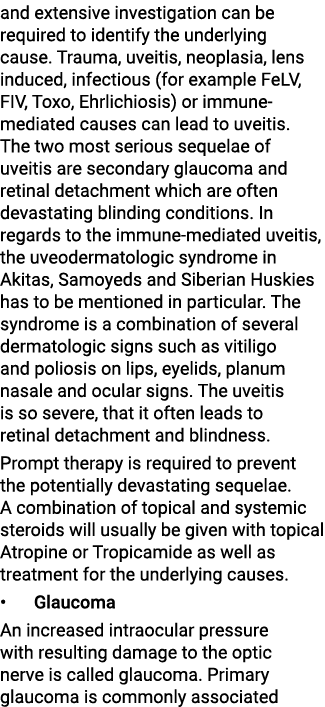 and extensive investigation can be required to identify the underlying cause. Trauma, uveitis, neoplasia, lens induced, infectious (for example FeLV, FIV, Toxo, Ehrlichiosis) or immune-mediated causes can lead to uveitis. The two most serious sequelae of uveitis are secondary glaucoma and retinal detachment which are often devastating blinding conditions. In regards to the immune-mediated uveitis, the uveodermatologic syndrome in Akitas, Samoyeds and Siberian Huskies has to be mentioned in particular. The syndrome is a combination of several dermatologic signs such as vitiligo and poliosis on lips, eyelids, planum nasale and ocular signs. The uveitis is so severe, that it often leads to retinal detachment and blindness.

Prompt therapy is required to prevent the potentially devastating sequelae. A combination of topical and systemic steroids will usually be given with topical Atropine or Tropicamide as well as treatment for the underlying causes.

• Glaucoma

An increased intraocular pressure with resulting damage to the optic nerve is called glaucoma. Primary glaucoma is commonly associated